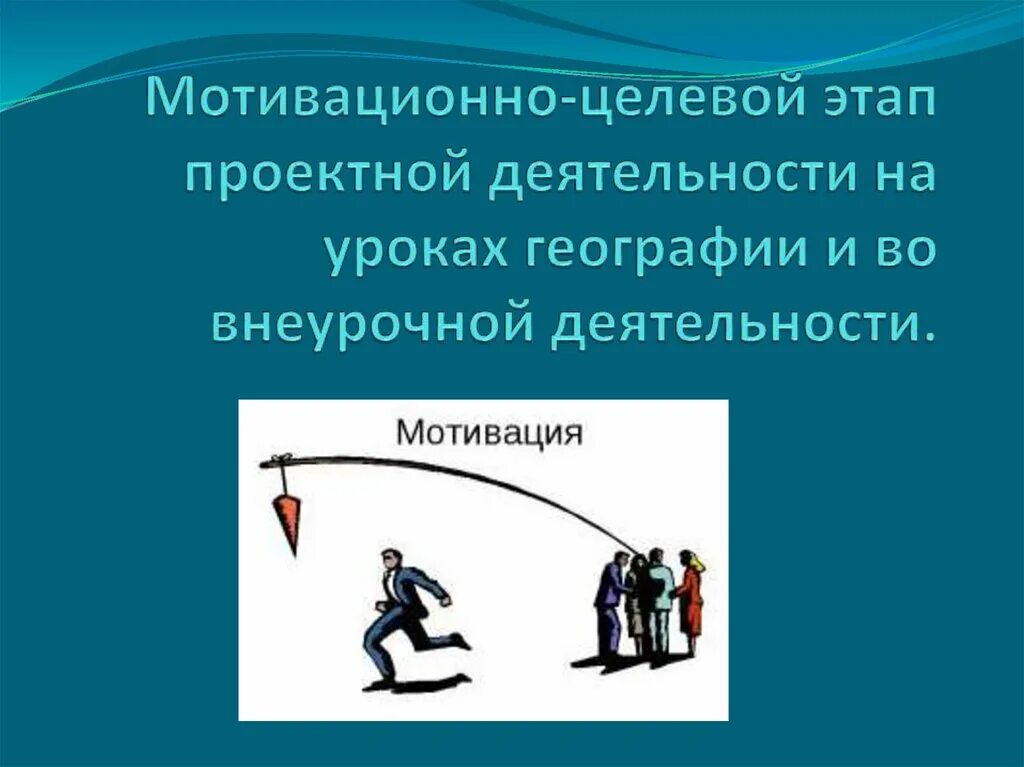 Мотивационно-целевой этап проектной деятельности на уроках географии и во внеурочной деятельности.

Мотивация